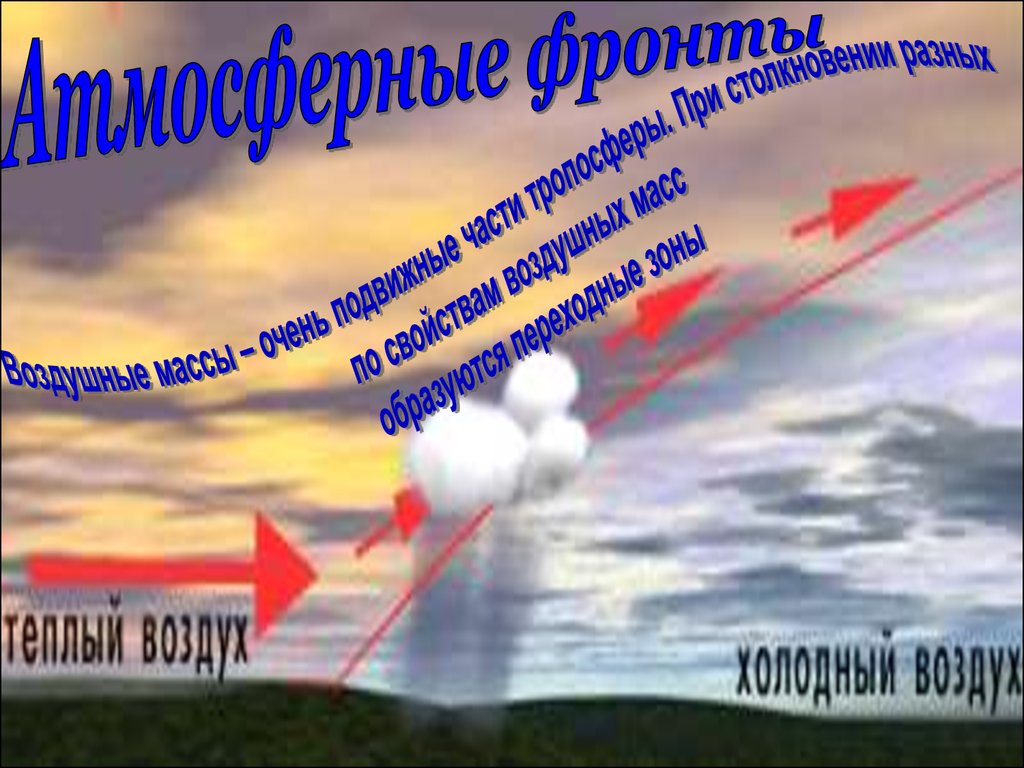 Атмосферные фронты

Воздушные массы – очень подвижные части тропосферы. При столкновении разных по свойствам воздушных масс образуются переходные зоны

теплый воздух

холодный воздух